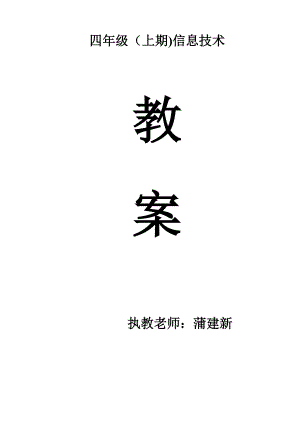 四年级（上期)信息技术

教

案

执教老师：蒲建新